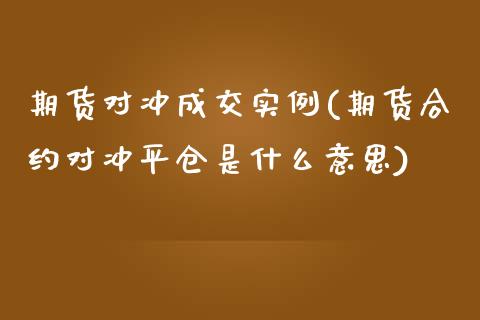 期货对冲成交实例(期货合约对冲平仓是什么意思)